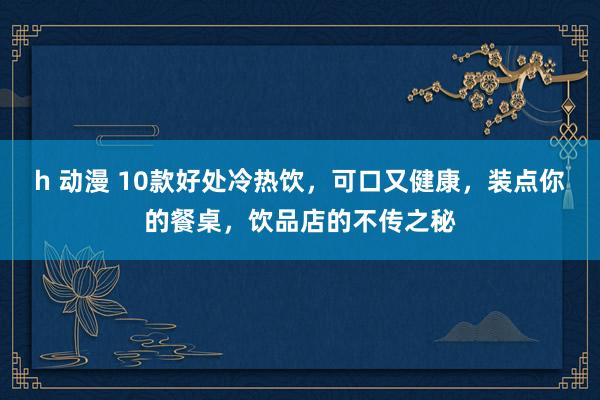 h 动漫 10款好处冷热饮，可口又健康，装点你的餐桌，饮品店的不传之秘